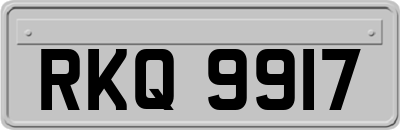 RKQ 9917